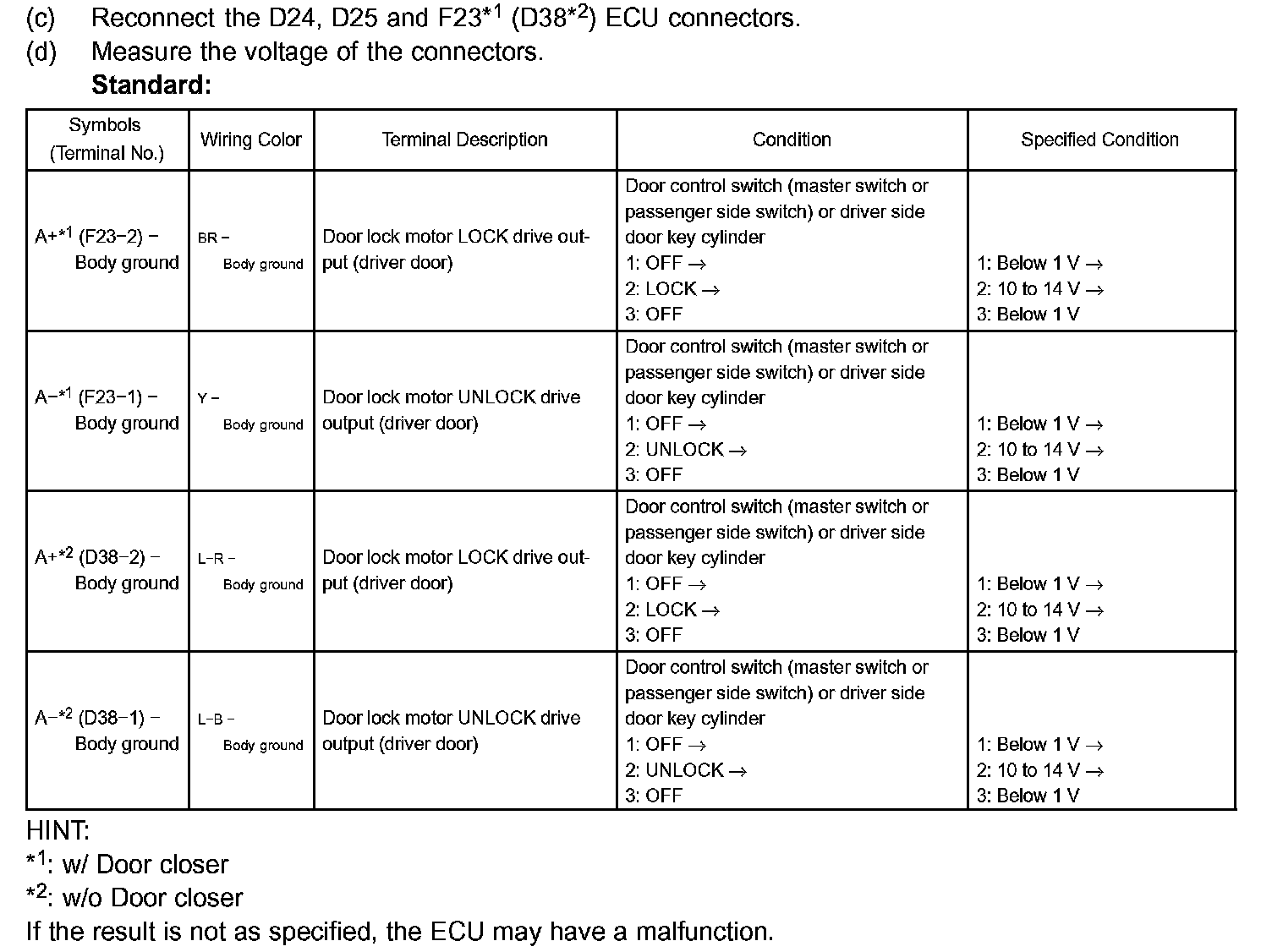 (c) Reconnect the D24, D25 and F23$^{*1}$ (D38$^{*2}$) ECU connectors.
(d) Measure the voltage of the connectors.
**Standard:**

| Symbols (Terminal No.) | Wiring Color | Terminal Description | Condition | Specified Condition |
|---|---|---|---|---|
| A+$^{*1}$ (F23−2) − Body ground | BR − Body ground | Door lock motor LOCK drive output (driver door) | Door control switch (master switch or passenger side switch) or driver side door key cylinder 1: OFF → 2: LOCK → 3: OFF | 1: Below 1 V → 2: 10 to 14 V → 3: Below 1 V |
| A−$^{*1}$ (F23−1) − Body ground | Y − Body ground | Door lock motor UNLOCK drive output (driver door) | Door control switch (master switch or passenger side switch) or driver side door key cylinder 1: OFF → 2: UNLOCK → 3: OFF | 1: Below 1 V → 2: 10 to 14 V → 3: Below 1 V |
| A+$^{*2}$ (D38−2) − Body ground | L−R − Body ground | Door lock motor LOCK drive output (driver door) | Door control switch (master switch or passenger side switch) or driver side door key cylinder 1: OFF → 2: LOCK → 3: OFF | 1: Below 1 V → 2: 10 to 14 V → 3: Below 1 V |
| A−$^{*2}$ (D38−1) − Body ground | L−B − Body ground | Door lock motor UNLOCK drive output (driver door) | Door control switch (master switch or passenger side switch) or driver side door key cylinder 1: OFF → 2: UNLOCK → 3: OFF | 1: Below 1 V → 2: 10 to 14 V → 3: Below 1 V |

HINT:
$^{*1}$: w/ Door closer
$^{*2}$: w/o Door closer
If the result is not as specified, the ECU may have a malfunction.